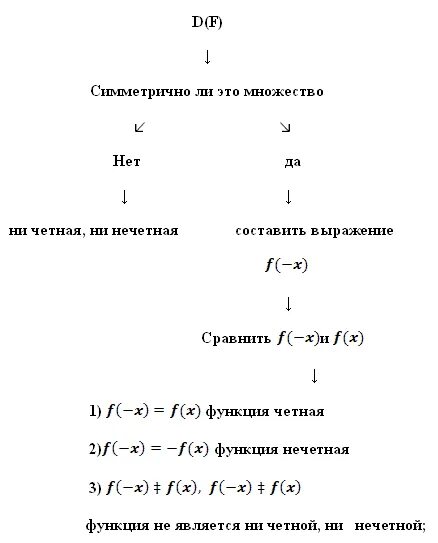 D(F)

↓

Симметрично ли это множество

↙ ↘

Нет да

↓ ↓

ни четная, ни нечетная составить выражение $f(-x)$

↓

Сравнить $f(-x)$и $f(x)$

↓

1) $f(-x) = f(x)$ функция четная

2)$f(-x) = -f(x)$ функция нечетная

3) $f(-x) \ddagger f(x)$, $f(-x) \ddagger f(x)$

функция не является ни четной, ни нечетной;